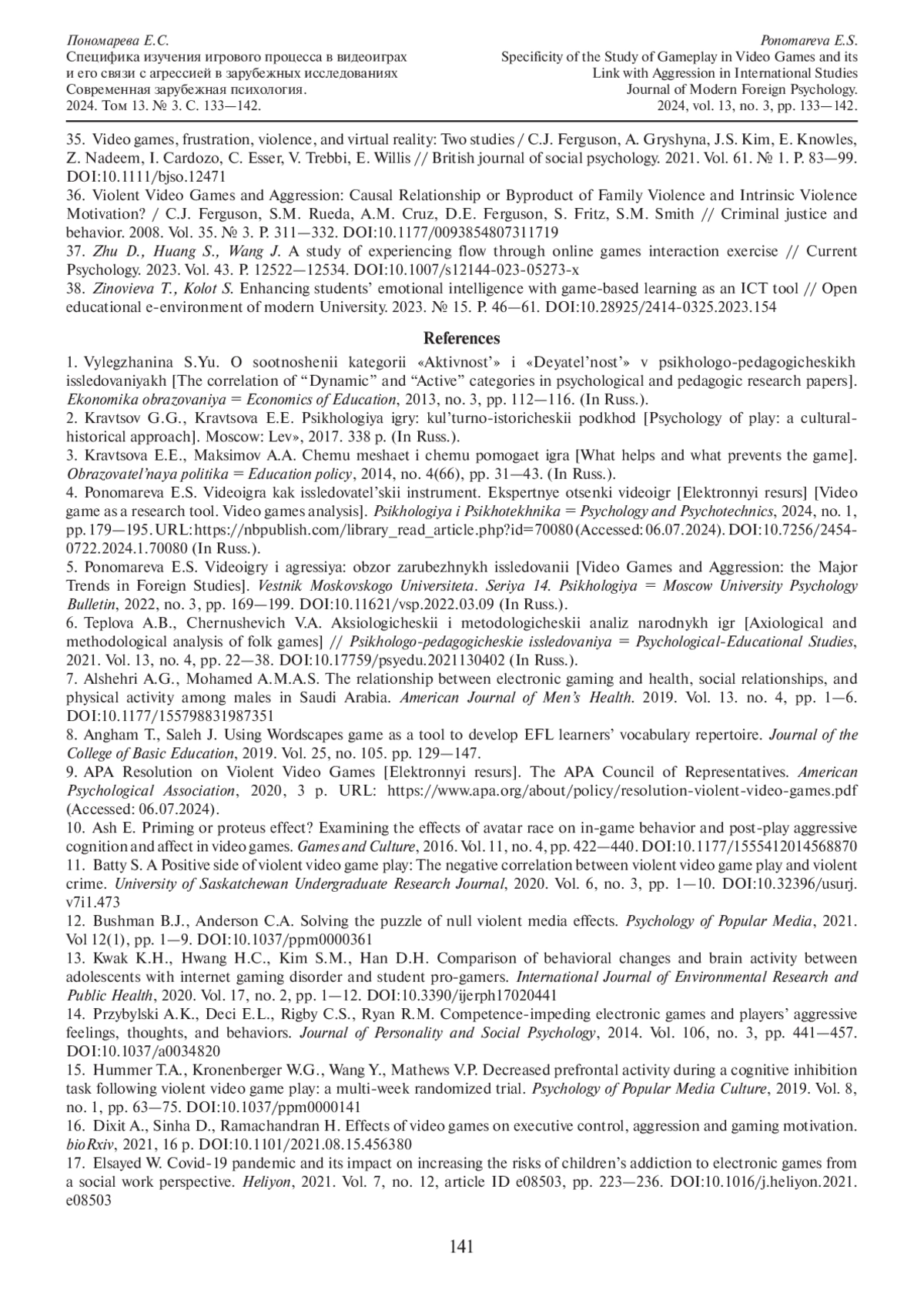 Пономарева Е.С.
Специфика изучения игрового процесса в видеоиграх и его связи с агрессией в зарубежных исследованиях
Современная зарубежная психология.
2024. Том 13. № 3. С. 133—142.

Ponomareva E.S.
Specificity of the Study of Gameplay in Video Games and its Link with Aggression in International Studies
Journal of Modern Foreign Psychology.
2024, vol. 13, no. 3, pp. 133—142.

35. Video games, frustration, violence, and virtual reality: Two studies / C.J. Ferguson, A. Gryshyna, J.S. Kim, E. Knowles, Z. Nadeem, I. Cardozo, C. Esser, V. Trebbi, E. Willis // British journal of social psychology. 2021. Vol. 61. № 1. P. 83—99. DOI:10.1111/bjso.12471
36. Violent Video Games and Aggression: Causal Relationship or Byproduct of Family Violence and Intrinsic Violence Motivation? / C.J. Ferguson, S.M. Rueda, A.M. Cruz, D.E. Ferguson, S. Fritz, S.M. Smith // Criminal justice and behavior. 2008. Vol. 35. № 3. P. 311—332. DOI:10.1177/0093854807311719
37. Zhu D., Huang S., Wang J. A study of experiencing flow through online games interaction exercise // Current Psychology. 2023. Vol. 43. P. 12522—12534. DOI:10.1007/s12144-023-05273-x
38. Zinovieva T., Kolot S. Enhancing students' emotional intelligence with game-based learning as an ICT tool // Open educational e-environment of modern University. 2023. № 15. P. 46—61. DOI:10.28925/2414-0325.2023.154

References

1. Vylegzhanina S.Yu. O sootnoshenii kategorii «Aktivnost'» i «Deyatel'nost'» v psikhologo-pedagogicheskikh issledovaniyakh [The correlation of "Dynamic" and "Active" categories in psychological and pedagogic research papers]. Ekonomika obrazovaniya = Economics of Education, 2013, no. 3, pp. 112—116. (In Russ.).
2. Kravtsov G.G., Kravtsova E.E. Psikhologiya igry: kul'turno-istoricheskii podkhod [Psychology of play: a cultural-historical approach]. Moscow: Lev», 2017. 338 p. (In Russ.).
3. Kravtsova E.E., Maksimov A.A. Chemu meshaet i chemu pomogaet igra [What helps and what prevents the game]. Obrazovatel'naya politika = Education policy, 2014, no. 4(66), pp. 31—43. (In Russ.).
4. Ponomareva E.S. Videoigra kak issledovatel'skii instrument. Ekspertnye otsenki videoigr [Elektronnyi resurs] [Video game as a research tool. Video games analysis]. Psikhologiya i Psikhotekhnika = Psychology and Psychotechnics, 2024, no. 1, pp. 179—195. URL: https://nbpublish.com/library_read_article.php?id=70080 (Accessed: 06.07.2024). DOI:10.7256/2454-0722.2024.1.70080 (In Russ.).
5. Ponomareva E.S. Videoigry i agressiya: obzor zarubezhnykh issledovanii [Video Games and Aggression: the Major Trends in Foreign Studies]. Vestnik Moskovskogo Universiteta. Seriya 14. Psikhologiya = Moscow University Psychology Bulletin, 2022, no. 3, pp. 169—199. DOI:10.11621/vsp.2022.03.09 (In Russ.).
6. Teplova A.B., Chernushevich V.A. Aksiologicheskii i metodologicheskii analiz narodnykh igr [Axiological and methodological analysis of folk games] // Psikhologo-pedagogicheskie issledovaniya = Psychological-Educational Studies, 2021. Vol. 13, no. 4, pp. 22—38. DOI:10.17759/psyedu.2021130402 (In Russ.).
7. Alshehri A.G., Mohamed A.M.A.S. The relationship between electronic gaming and health, social relationships, and physical activity among males in Saudi Arabia. American Journal of Men's Health. 2019. Vol. 13. no. 4, pp. 1—6. DOI:10.1177/155798831987351
8. Angham T., Saleh J. Using Wordscapes game as a tool to develop EFL learners' vocabulary repertoire. Journal of the College of Basic Education, 2019. Vol. 25, no. 105. pp. 129—147.
9. APA Resolution on Violent Video Games [Elektronnyi resurs]. The APA Council of Representatives. American Psychological Association, 2020, 3 p. URL: https://www.apa.org/about/policy/resolution-violent-video-games.pdf (Accessed: 06.07.2024).
10. Ash E. Priming or proteus effect? Examining the effects of avatar race on in-game behavior and post-play aggressive cognition and affect in video games. Games and Culture, 2016. Vol. 11, no. 4, pp. 422—440. DOI:10.1177/1555412014568870
11. Batty S. A Positive side of violent video game play: The negative correlation between violent video game play and violent crime. University of Saskatchewan Undergraduate Research Journal, 2020. Vol. 6, no. 3, pp. 1—10. DOI:10.32396/usurj.v7i1.473
12. Bushman B.J., Anderson C.A. Solving the puzzle of null violent media effects. Psychology of Popular Media, 2021. Vol 12(1), pp. 1—9. DOI:10.1037/ppm0000361
13. Kwak K.H., Hwang H.C., Kim S.M., Han D.H. Comparison of behavioral changes and brain activity between adolescents with internet gaming disorder and student pro-gamers. International Journal of Environmental Research and Public Health, 2020. Vol. 17, no. 2, pp. 1—12. DOI:10.3390/ijerph17020441
14. Przybylski A.K., Deci E.L., Rigby C.S., Ryan R.M. Competence-impeding electronic games and players' aggressive feelings, thoughts, and behaviors. Journal of Personality and Social Psychology, 2014. Vol. 106, no. 3, pp. 441—457. DOI:10.1037/a0034820
15. Hummer T.A., Kronenberger W.G., Wang Y., Mathews V.P. Decreased prefrontal activity during a cognitive inhibition task following violent video game play: a multi-week randomized trial. Psychology of Popular Media Culture, 2019. Vol. 8, no. 1, pp. 63—75. DOI:10.1037/ppm0000141
16. Dixit A., Sinha D., Ramachandran H. Effects of video games on executive control, aggression and gaming motivation. bioRxiv, 2021, 16 p. DOI:10.1101/2021.08.15.456380
17. Elsayed W. Covid-19 pandemic and its impact on increasing the risks of children's addiction to electronic games from a social work perspective. Heliyon, 2021. Vol. 7, no. 12, article ID e08503, pp. 223—236. DOI:10.1016/j.heliyon.2021.e08503

141